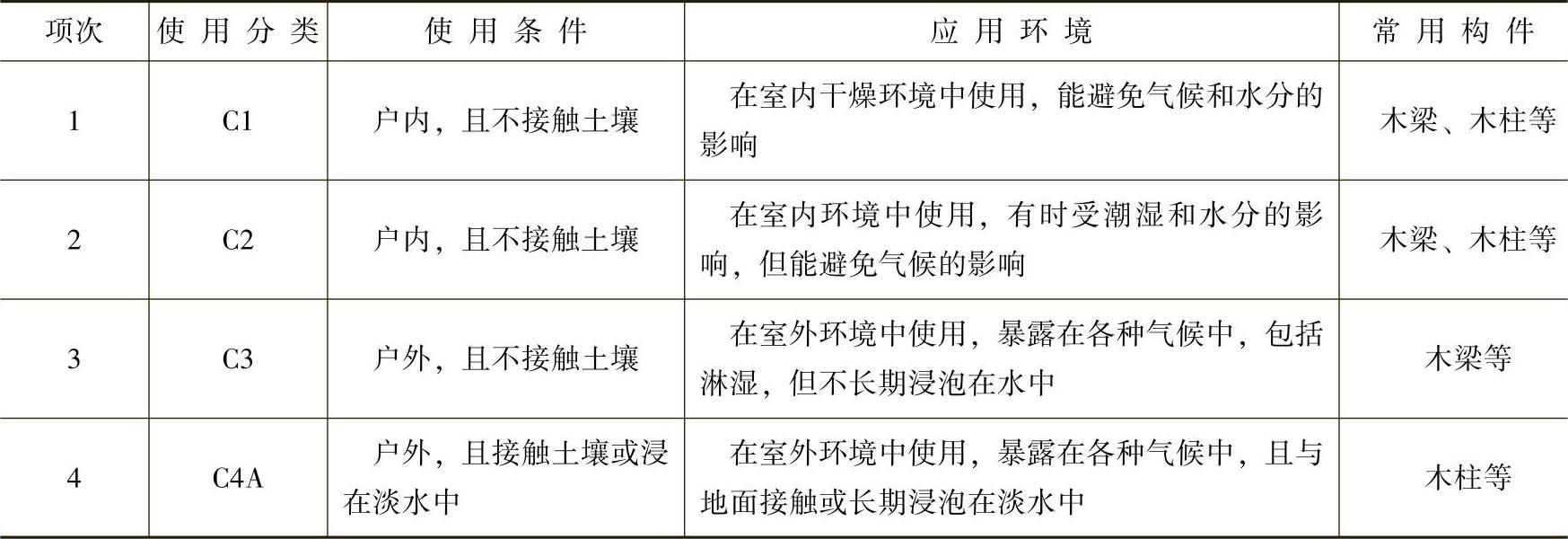 | 项次 | 使用分类 | 使用条件 | 应用环境 | 常用构件 |
|---|---|---|---|---|
| 1 | C1 | 户内，且不接触土壤 | 在室内干燥环境中使用，能避免气候和水分的影响 | 木梁、木柱等 |
| 2 | C2 | 户内，且不接触土壤 | 在室内环境中使用，有时受潮湿和水分的影响，但能避免气候的影响 | 木梁、木柱等 |
| 3 | C3 | 户外，且不接触土壤 | 在室外环境中使用，暴露在各种气候中，包括淋湿，但不长期浸泡在水中 | 木梁等 |
| 4 | C4A | 户外，且接触土壤或浸在淡水中 | 在室外环境中使用，暴露在各种气候中，且与地面接触或长期浸泡在淡水中 | 木柱等 |